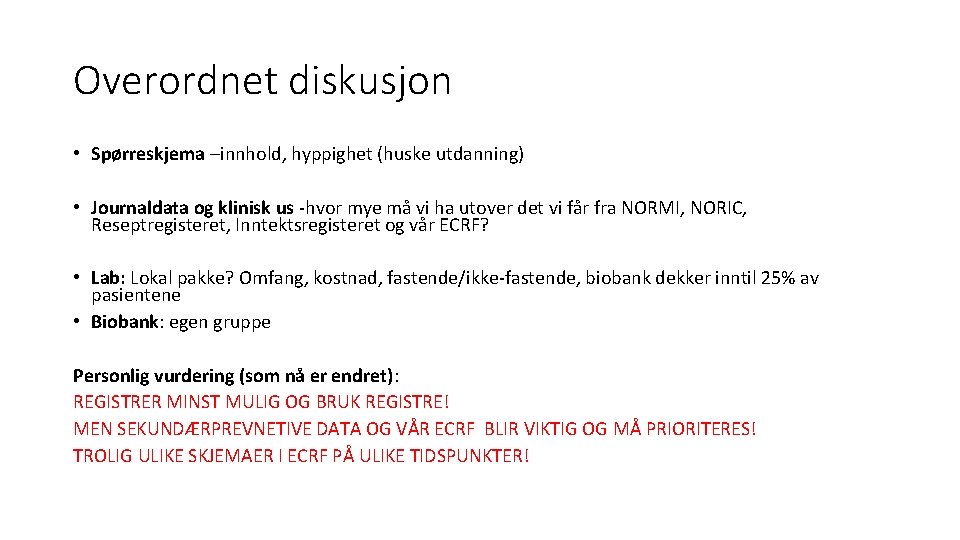 Overordnet diskusjon

• Spørreskjema –innhold, hyppighet (huske utdanning)

• Journaldata og klinisk us -hvor mye må vi ha utover det vi får fra NORMI, NORIC, Reseptregisteret, Inntektsregisteret og vår ECRF?

• Lab: Lokal pakke? Omfang, kostnad, fastende/ikke-fastende, biobank dekker inntil 25% av pasientene

• Biobank: egen gruppe

Personlig vurdering (som nå er endret):
REGISTRER MINST MULIG OG BRUK REGISTRE!
MEN SEKUNDÆRPREVNETIVE DATA OG VÅR ECRF BLIR VIKTIG OG MÅ PRIORITERES!
TROLIG ULIKE SKJEMAER I ECRF PÅ ULIKE TIDSPUNKTER!